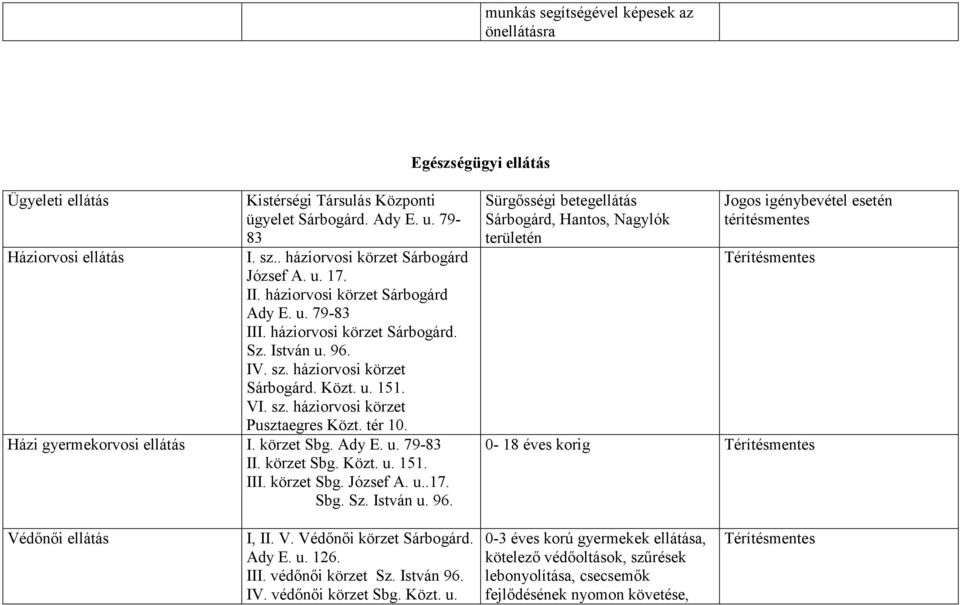 | | | munkás segítségével képesek az önellátásra | |
|---|---|---|---|

Egészségügyi ellátás

| | | | |
|---|---|---|---|
| Ügyeleti ellátás | Kistérségi Társulás Központi ügyelet Sárbogárd. Ady E. u. 79-83 | Sürgősségi betegellátás Sárbogárd, Hantos, Nagylók területén | Jogos igénybevétel esetén térítésmentes |
| Háziorvosi ellátás | I. sz.. háziorvosi körzet Sárbogárd József A. u. 17. II. háziorvosi körzet Sárbogárd Ady E. u. 79-83 III. háziorvosi körzet Sárbogárd. Sz. István u. 96. IV. sz. háziorvosi körzet Sárbogárd. Közt. u. 151. VI. sz. háziorvosi körzet Pusztaegres Közt. tér 10. | | Térítésmentes |
| Házi gyermekorvosi ellátás | I. körzet Sbg. Ady E. u. 79-83 II. körzet Sbg. Közt. u. 151. III. körzet Sbg. József A. u..17. Sbg. Sz. István u. 96. | 0- 18 éves korig | Térítésmentes |
| Védőnői ellátás | I, II. V. Védőnői körzet Sárbogárd. Ady E. u. 126. III. védőnői körzet Sz. István 96. IV. védőnői körzet Sbg. Közt. u. | 0-3 éves korú gyermekek ellátása, kötelező védőoltások, szűrések lebonyolítása, csecsemők fejlődésének nyomon követése, | Térítésmentes |